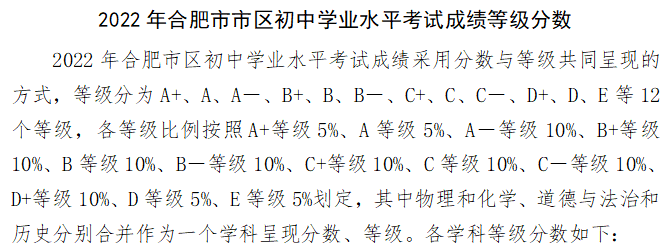 2022 年合肥市市区初中学业水平考试成绩等级分数

2022 年合肥市区初中学业水平考试成绩采用分数与等级共同呈现的方式，等级分为 A+、A、A—、B+、B、B—、C+、C、C—、D+、D、E 等 12 个等级，各等级比例按照 A+等级 5%、A 等级 5%、A—等级 10%、B+等级 10%、B 等级 10%、B—等级 10%、C+等级 10%、C 等级 10%、C—等级 10%、D+等级 10%、D 等级 5%、E 等级 5%划定，其中物理和化学、道德与法治和历史分别合并作为一个学科呈现分数、等级。各学科等级分数如下：